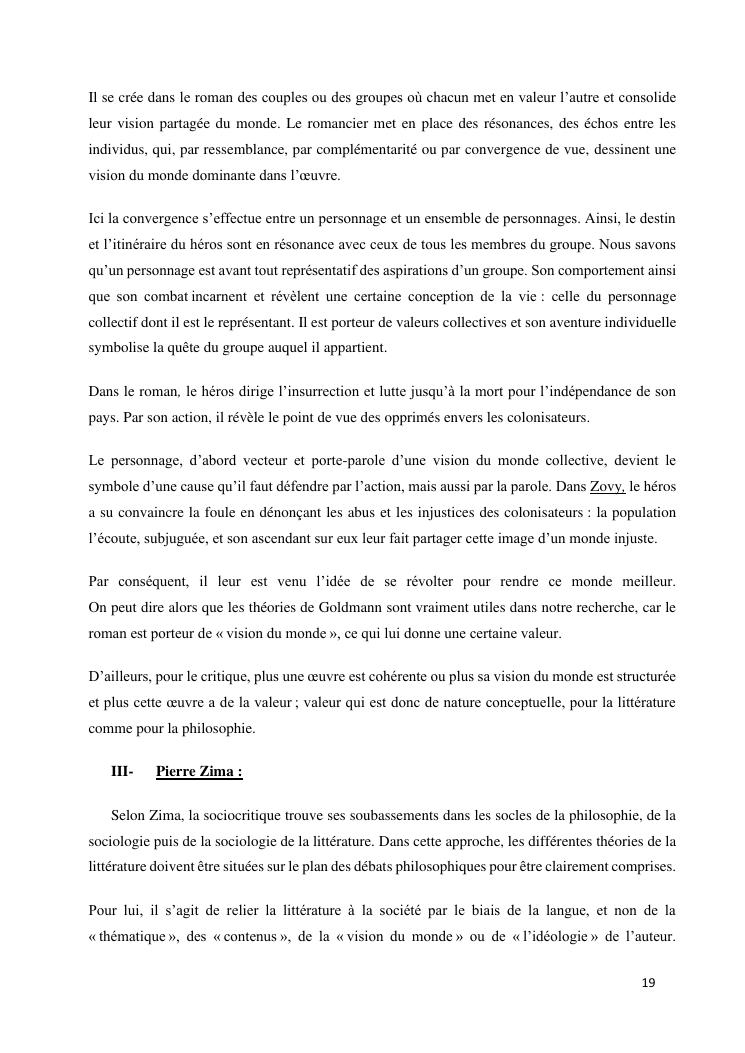 Il se crée dans le roman des couples ou des groupes où chacun met en valeur l'autre et consolide leur vision partagée du monde. Le romancier met en place des résonances, des échos entre les individus, qui, par ressemblance, par complémentarité ou par convergence de vue, dessinent une vision du monde dominante dans l'œuvre.

Ici la convergence s'effectue entre un personnage et un ensemble de personnages. Ainsi, le destin et l'itinéraire du héros sont en résonance avec ceux de tous les membres du groupe. Nous savons qu'un personnage est avant tout représentatif des aspirations d'un groupe. Son comportement ainsi que son combat incarnent et révèlent une certaine conception de la vie : celle du personnage collectif dont il est le représentant. Il est porteur de valeurs collectives et son aventure individuelle symbolise la quête du groupe auquel il appartient.

Dans le roman, le héros dirige l'insurrection et lutte jusqu'à la mort pour l'indépendance de son pays. Par son action, il révèle le point de vue des opprimés envers les colonisateurs.

Le personnage, d'abord vecteur et porte-parole d'une vision du monde collective, devient le symbole d'une cause qu'il faut défendre par l'action, mais aussi par la parole. Dans Zovy, le héros a su convaincre la foule en dénonçant les abus et les injustices des colonisateurs : la population l'écoute, subjuguée, et son ascendant sur eux leur fait partager cette image d'un monde injuste.

Par conséquent, il leur est venu l'idée de se révolter pour rendre ce monde meilleur. On peut dire alors que les théories de Goldmann sont vraiment utiles dans notre recherche, car le roman est porteur de « vision du monde », ce qui lui donne une certaine valeur.

D'ailleurs, pour le critique, plus une œuvre est cohérente ou plus sa vision du monde est structurée et plus cette œuvre a de la valeur ; valeur qui est donc de nature conceptuelle, pour la littérature comme pour la philosophie.

III- Pierre Zima :

Selon Zima, la sociocritique trouve ses soubassements dans les socles de la philosophie, de la sociologie puis de la sociologie de la littérature. Dans cette approche, les différentes théories de la littérature doivent être situées sur le plan des débats philosophiques pour être clairement comprises.

Pour lui, il s'agit de relier la littérature à la société par le biais de la langue, et non de la « thématique », des « contenus », de la « vision du monde » ou de « l'idéologie » de l'auteur.

19